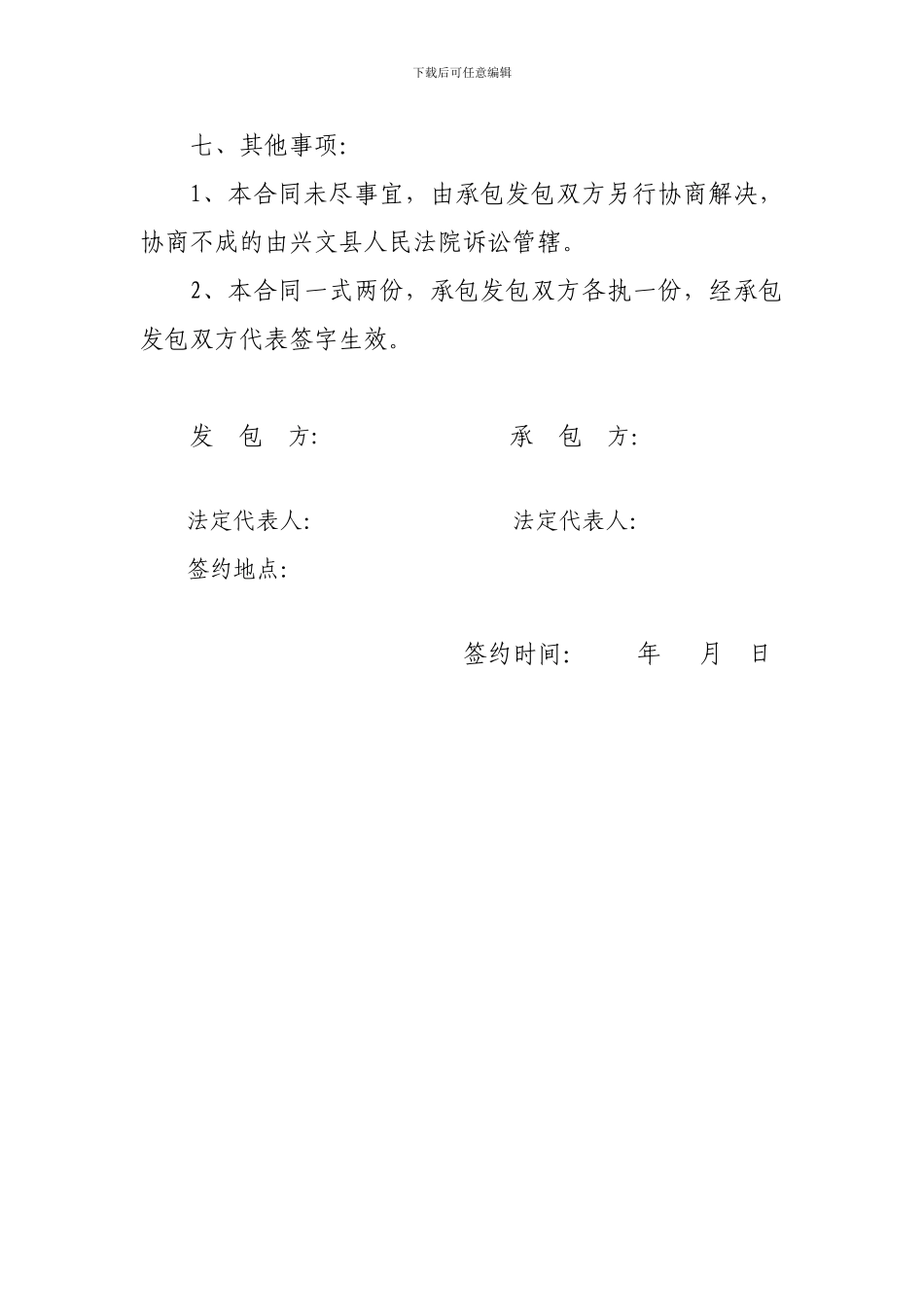 下载后可任意编辑

七、其他事项:

1、本合同未尽事宜，由承包发包双方另行协商解决，协商不成的由兴文县人民法院诉讼管辖。

2、本合同一式两份，承包发包双方各执一份，经承包发包双方代表签字生效。

发 包 方:　　　　承 包 方:

法定代表人:　　　　法定代表人:

签约地点:

签约时间:　　年　月　日